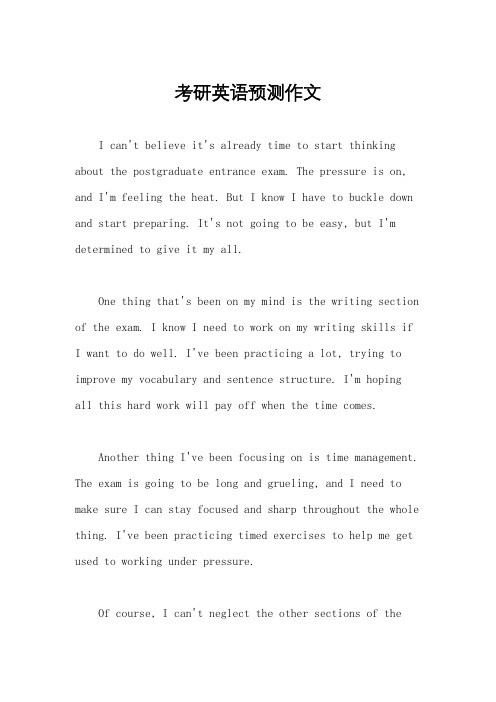 考研英语预测作文

I can't believe it's already time to start thinking about the postgraduate entrance exam. The pressure is on, and I'm feeling the heat. But I know I have to buckle down and start preparing. It's not going to be easy, but I'm determined to give it my all.

One thing that's been on my mind is the writing section of the exam. I know I need to work on my writing skills if I want to do well. I've been practicing a lot, trying to improve my vocabulary and sentence structure. I'm hoping all this hard work will pay off when the time comes.

Another thing I've been focusing on is time management. The exam is going to be long and grueling, and I need to make sure I can stay focused and sharp throughout the whole thing. I've been practicing timed exercises to help me get used to working under pressure.

Of course, I can't neglect the other sections of the